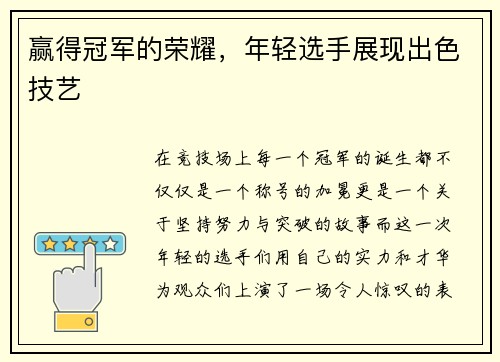 赢得冠军的荣耀，年轻选手展现出色技艺

在竞技场上每一个冠军的诞生都不仅仅是一个称号的加冕更是一个关于坚持努力与突破的故事而这一次年轻的选手们用自己的实力和才华为观众们上演了一场令人惊叹的表